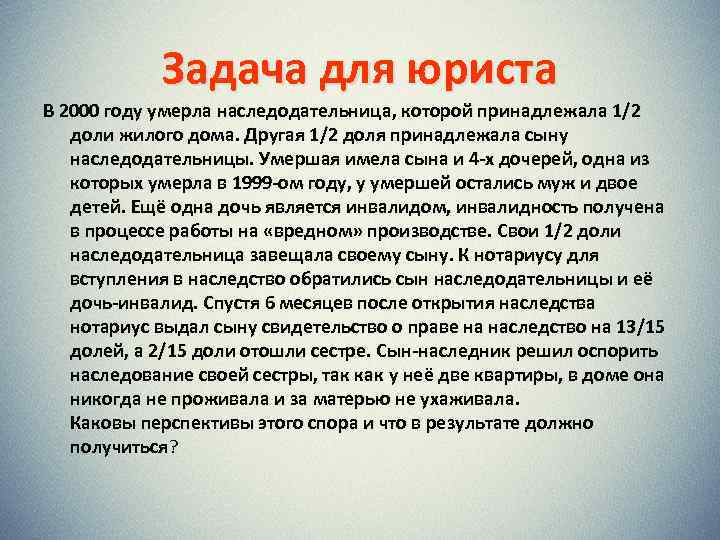 Задача для юриста

В 2000 году умерла наследодательница, которой принадлежала 1/2 доли жилого дома. Другая 1/2 доля принадлежала сыну наследодательницы. Умершая имела сына и 4-х дочерей, одна из которых умерла в 1999-ом году, у умершей остались муж и двое детей. Ещё одна дочь является инвалидом, инвалидность получена в процессе работы на «вредном» производстве. Свои 1/2 доли наследодательница завещала своему сыну. К нотариусу для вступления в наследство обратились сын наследодательницы и её дочь-инвалид. Спустя 6 месяцев после открытия наследства нотариус выдал сыну свидетельство о праве на наследство на 13/15 долей, а 2/15 доли отошли сестре. Сын-наследник решил оспорить наследование своей сестры, так как у неё две квартиры, в доме она никогда не проживала и за матерью не ухаживала.
Каковы перспективы этого спора и что в результате должно получиться?